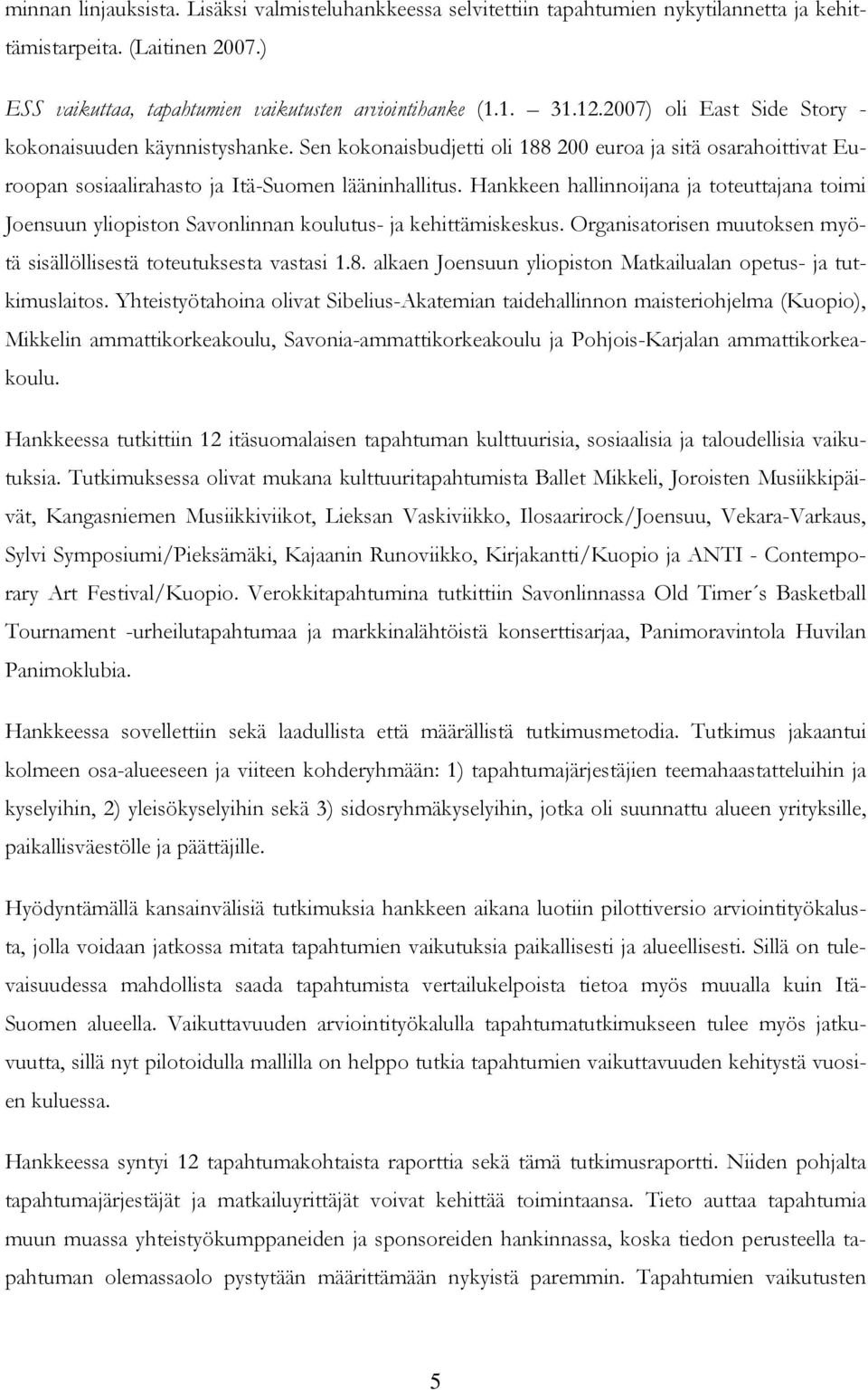 minnan linjauksista. Lisäksi valmisteluhankkeessa selvitettiin tapahtumien nykytilannetta ja kehittämistarpeita. (Laitinen 2007.)

ESS vaikuttaa, tapahtumien vaikutusten arviointihanke (1.1. – 31.12.2007) oli East Side Story -kokonaisuuden käynnistyshanke. Sen kokonaisbudjetti oli 188 200 euroa ja sitä osarahoittivat Euroopan sosiaalirahasto ja Itä-Suomen lääninhallitus. Hankkeen hallinnoijana ja toteuttajana toimi Joensuun yliopiston Savonlinnan koulutus- ja kehittämiskeskus. Organisatorisen muutoksen myötä sisällöllisestä toteutuksesta vastasi 1.8. alkaen Joensuun yliopiston Matkailualan opetus- ja tutkimuslaitos. Yhteistyötahoina olivat Sibelius-Akatemian taidehallinnon maisteriohjelma (Kuopio), Mikkelin ammattikorkeakoulu, Savonia-ammattikorkeakoulu ja Pohjois-Karjalan ammattikorkeakoulu.

Hankkeessa tutkittiin 12 itäsuomalaisen tapahtuman kulttuurisia, sosiaalisia ja taloudellisia vaikutuksia. Tutkimuksessa olivat mukana kulttuuritapahtumista Ballet Mikkeli, Joroisten Musiikkipäivät, Kangasniemen Musiikkiviikot, Lieksan Vaskiviikko, Ilosaarirock/Joensuu, Vekara-Varkaus, Sylvi Symposiumi/Pieksämäki, Kajaanin Runoviikko, Kirjakantti/Kuopio ja ANTI - Contemporary Art Festival/Kuopio. Verokkitapahtumina tutkittiin Savonlinnassa Old Timer´s Basketball Tournament -urheilutapahtumaa ja markkinalähtöistä konserttisarjaa, Panimoravintola Huvilan Panimoklubia.

Hankkeessa sovellettiin sekä laadullista että määrällistä tutkimusmetodia. Tutkimus jakaantui kolmeen osa-alueeseen ja viiteen kohderyhmään: 1) tapahtumajärjestäjien teemahaastatteluihin ja kyselyihin, 2) yleisökyselyihin sekä 3) sidosryhmäkyselyihin, jotka oli suunnattu alueen yrityksille, paikallisväestölle ja päättäjille.

Hyödyntämällä kansainvälisiä tutkimuksia hankkeen aikana luotiin pilottiversio arviointityökalusta, jolla voidaan jatkossa mitata tapahtumien vaikutuksia paikallisesti ja alueellisesti. Sillä on tulevaisuudessa mahdollista saada tapahtumista vertailukelpoista tietoa myös muualla kuin Itä-Suomen alueella. Vaikuttavuuden arviointityökalulla tapahtumatutkimukseen tulee myös jatkuvuutta, sillä nyt pilotoidulla mallilla on helppo tutkia tapahtumien vaikuttavuuden kehitystä vuosien kuluessa.

Hankkeessa syntyi 12 tapahtumakohtaista raporttia sekä tämä tutkimusraportti. Niiden pohjalta tapahtumajärjestäjät ja matkailuyrittäjät voivat kehittää toimintaansa. Tieto auttaa tapahtumia muun muassa yhteistyökumppaneiden ja sponsoreiden hankinnassa, koska tiedon perusteella tapahtuman olemassaolo pystytään määrittämään nykyistä paremmin. Tapahtumien vaikutusten

5